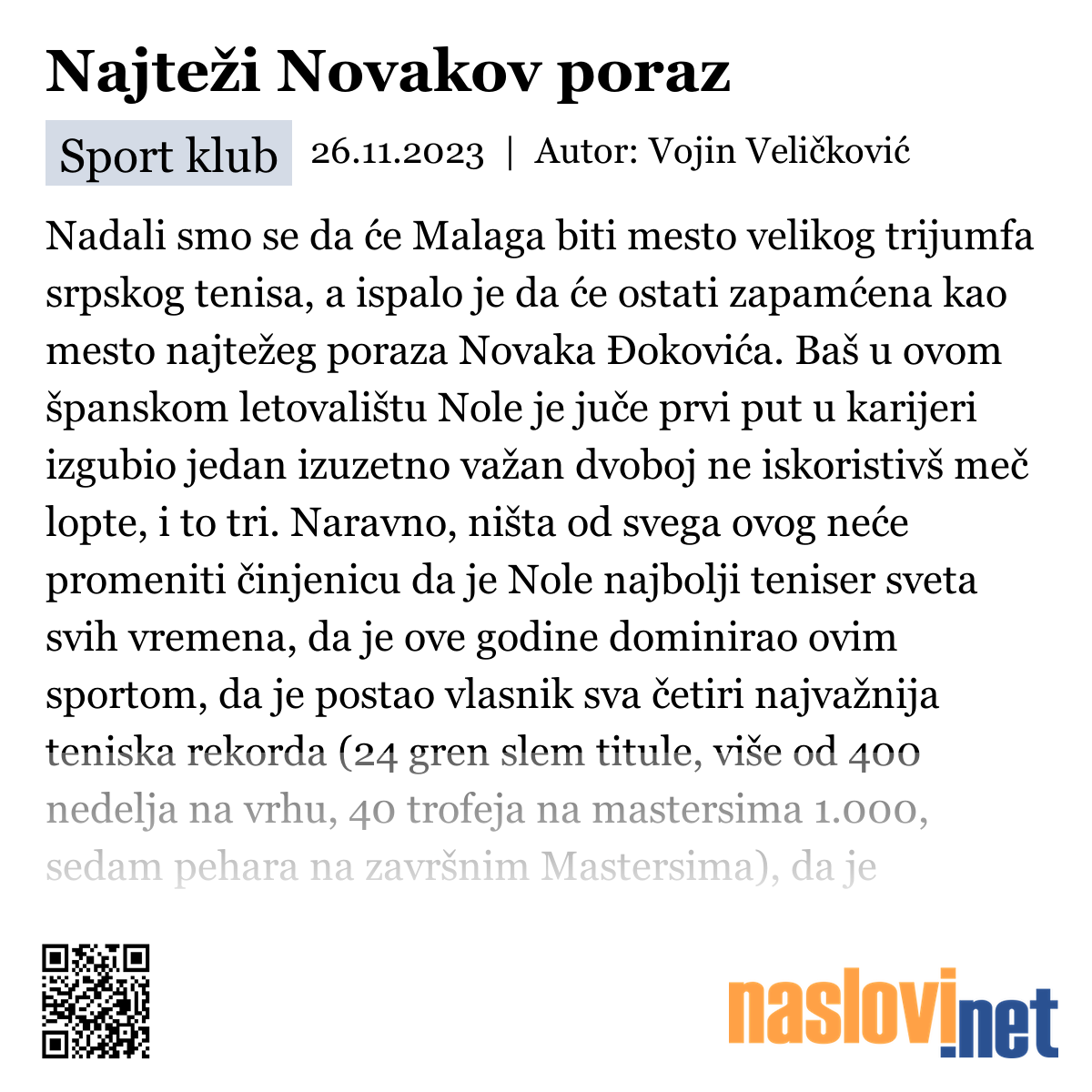 Najteži Novakov poraz

Sport klub 26.11.2023 | Autor: Vojin Veličković

Nadali smo se da će Malaga biti mesto velikog trijumfa srpskog tenisa, a ispalo je da će ostati zapamćena kao mesto najtežeg poraza Novaka Đokovića. Baš u ovom španskom letovalištu Nole je juče prvi put u karijeri izgubio jedan izuzetno važan dvoboj ne iskoristivš meč lopte, i to tri. Naravno, ništa od svega ovog neće promeniti činjenicu da je Nole najbolji teniser sveta svih vremena, da je ove godine dominirao ovim sportom, da je postao vlasnik sva četiri najvažnija teniska rekorda (24 gren slem titule, više od 400 nedelja na vrhu, 40 trofeja na mastersima 1.000, sedam pehara na završnim Mastersima), da je

naslovi.net